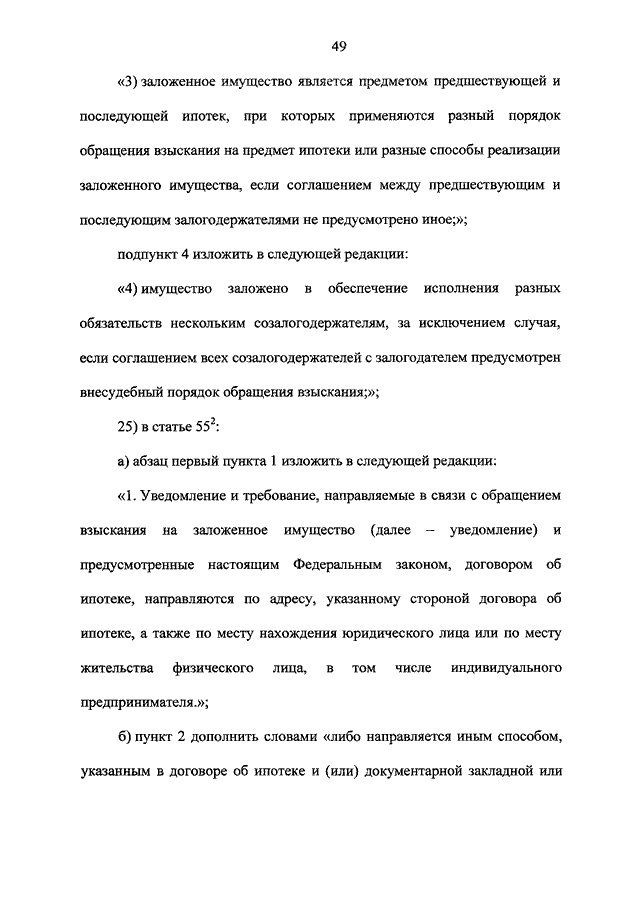 49

«3) заложенное имущество является предметом предшествующей и последующей ипотек, при которых применяются разный порядок обращения взыскания на предмет ипотеки или разные способы реализации заложенного имущества, если соглашением между предшествующим и последующим залогодержателями не предусмотрено иное;»;

подпункт 4 изложить в следующей редакции:

«4) имущество заложено в обеспечение исполнения разных обязательств нескольким созалогодержателям, за исключением случая, если соглашением всех созалогодержателей с залогодателем предусмотрен внесудебный порядок обращения взыскания;»;

25) в статье $55^2$:

а) абзац первый пункта 1 изложить в следующей редакции:

«1. Уведомление и требование, направляемые в связи с обращением взыскания на заложенное имущество (далее – уведомление) и предусмотренные настоящим Федеральным законом, договором об ипотеке, направляются по адресу, указанному стороной договора об ипотеке, а также по месту нахождения юридического лица или по месту жительства физического лица, в том числе индивидуального предпринимателя.»;

б) пункт 2 дополнить словами «либо направляется иным способом, указанным в договоре об ипотеке и (или) документарной закладной или